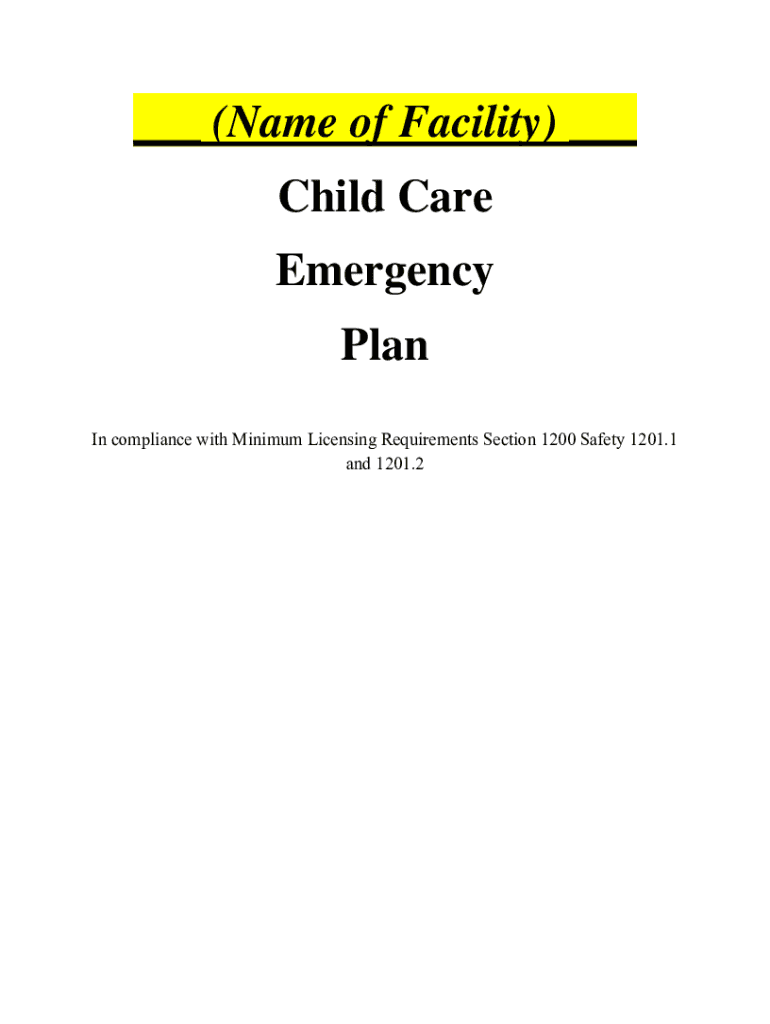 ____ (Name of Facility) ____

Child Care

Emergency

Plan

In compliance with Minimum Licensing Requirements Section 1200 Safety 1201.1 and 1201.2